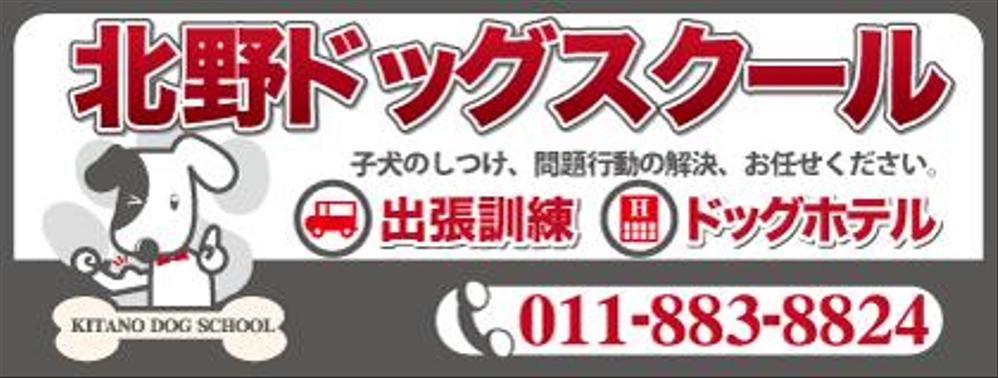 北野ドッグスクール

子犬のしつけ、問題行動の解決、お任せください。

出張訓練

H

ドッグホテル

KITANO DOG SCHOOL

011-883-8824